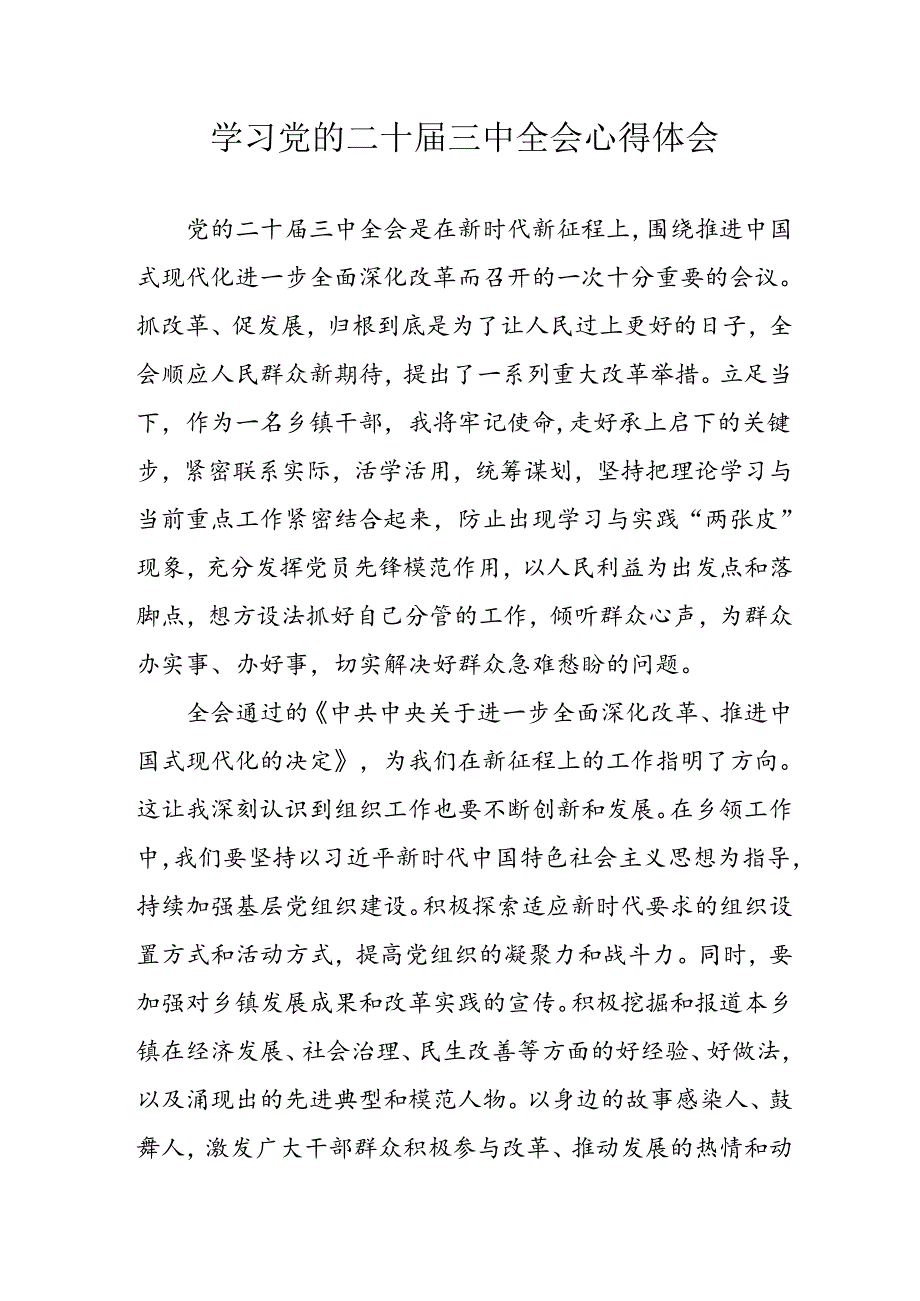 学习党的二十届三中全会心得体会

党的二十届三中全会是在新时代新征程上，围绕推进中国式现代化进一步全面深化改革而召开的一次十分重要的会议。抓改革、促发展，归根到底是为了让人民过上更好的日子，全会顺应人民群众新期待，提出了一系列重大改革举措。立足当下，作为一名乡镇干部，我将牢记使命，走好承上启下的关键步，紧密联系实际，活学活用，统筹谋划，坚持把理论学习与当前重点工作紧密结合起来，防止出现学习与实践“两张皮”现象，充分发挥党员先锋模范作用，以人民利益为出发点和落脚点，想方设法抓好自己分管的工作，倾听群众心声，为群众办实事、办好事，切实解决好群众急难愁盼的问题。

全会通过的《中共中央关于进一步全面深化改革、推进中国式现代化的决定》，为我们在新征程上的工作指明了方向。这让我深刻认识到组织工作也要不断创新和发展。在乡领工作中，我们要坚持以习近平新时代中国特色社会主义思想为指导，持续加强基层党组织建设。积极探索适应新时代要求的组织设置方式和活动方式，提高党组织的凝聚力和战斗力。同时，要加强对乡镇发展成果和改革实践的宣传。积极挖掘和报道本乡镇在经济发展、社会治理、民生改善等方面的好经验、好做法，以及涌现出的先进典型和模范人物。以身边的故事感染人、鼓舞人，激发广大干部群众积极参与改革、推动发展的热情和动